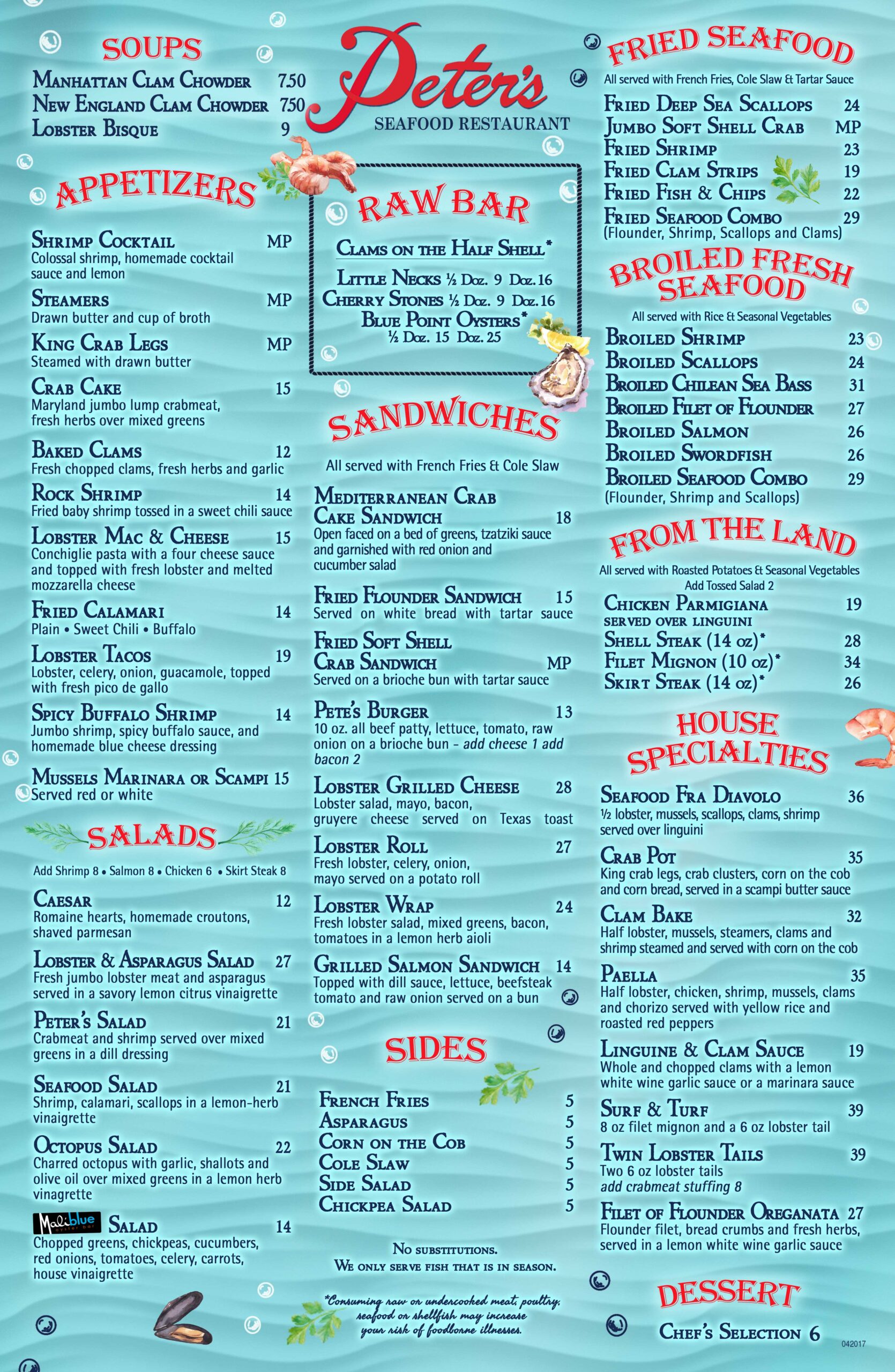 SOUPS

Manhattan Clam Chowder 7.50
New England Clam Chowder 7.50
Lobster Bisque 9

APPETIZERS

Shrimp Cocktail MP
Colossal shrimp, homemade cocktail sauce and lemon

Steamers MP
Drawn butter and cup of broth

King Crab Legs MP
Steamed with drawn butter

Crab Cake 15
Maryland jumbo lump crabmeat, fresh herbs over mixed greens

Baked Clams 12
Fresh chopped clams, fresh herbs and garlic

Rock Shrimp 14
Fried baby shrimp tossed in a sweet chili sauce

Lobster Mac & Cheese 15
Conchiglie pasta with a four cheese sauce and topped with fresh lobster and melted mozzarella cheese

Fried Calamari 14
Plain • Sweet Chili • Buffalo

Lobster Tacos 19
Lobster, celery, onion, guacamole, topped with fresh pico de gallo

Spicy Buffalo Shrimp 14
Jumbo shrimp, spicy buffalo sauce, and homemade blue cheese dressing

Mussels Marinara or Scampi 15
Served red or white

SALADS

Add Shrimp 8 • Salmon 8 • Chicken 6 • Skirt Steak 8

Caesar 12
Romaine hearts, homemade croutons, shaved parmesan

Lobster & Asparagus Salad 27
Fresh jumbo lobster meat and asparagus served in a savory lemon citrus vinaigrette

Peter's Salad 21
Crabmeat and shrimp served over mixed greens in a dill dressing

Seafood Salad 21
Shrimp, calamari, scallops in a lemon-herb vinaigrette

Octopus Salad 22
Charred octopus with garlic, shallots and olive oil over mixed greens in a lemon herb vinagrette

Maliblue Salad 14
Chopped greens, chickpeas, cucumbers, red onions, tomatoes, celery, carrots, house vinaigrette

Peter's
SEAFOOD RESTAURANT

RAW BAR

Clams on the Half Shell*

Little Necks ½ Doz. 9 Doz. 16
Cherry Stones ½ Doz. 9 Doz. 16
Blue Point Oysters*
½ Doz. 15 Doz. 25

SANDWICHES

All served with French Fries & Cole Slaw

Mediterranean Crab Cake Sandwich 18
Open faced on a bed of greens, tzatziki sauce and garnished with red onion and cucumber salad

Fried Flounder Sandwich 15
Served on white bread with tartar sauce

Fried Soft Shell Crab Sandwich MP
Served on a brioche bun with tartar sauce

Pete's Burger 13
10 oz. all beef patty, lettuce, tomato, raw onion on a brioche bun - add cheese 1 add bacon 2

Lobster Grilled Cheese 28
Lobster salad, mayo, bacon, gruyere cheese served on Texas toast

Lobster Roll 27
Fresh lobster, celery, onion, mayo served on a potato roll

Lobster Wrap 24
Fresh lobster salad, mixed greens, bacon, tomatoes in a lemon herb aioli

Grilled Salmon Sandwich 14
Topped with dill sauce, lettuce, beefsteak tomato and raw onion served on a bun

SIDES

French Fries 5
Asparagus 5
Corn on the Cob 5
Cole Slaw 5
Side Salad 5
Chickpea Salad 5

No substitutions.
We only serve fish that is in season.

*Consuming raw or undercooked meat, poultry, seafood or shellfish may increase your risk of foodborne illnesses.

FRIED SEAFOOD

All served with French Fries, Cole Slaw & Tartar Sauce

Fried Deep Sea Scallops 24
Jumbo Soft Shell Crab MP
Fried Shrimp 23
Fried Clam Strips 19
Fried Fish & Chips 22
Fried Seafood Combo 29
(Flounder, Shrimp, Scallops and Clams)

BROILED FRESH SEAFOOD

All served with Rice & Seasonal Vegetables

Broiled Shrimp 23
Broiled Scallops 24
Broiled Chilean Sea Bass 31
Broiled Filet of Flounder 27
Broiled Salmon 26
Broiled Swordfish 26
Broiled Seafood Combo 29
(Flounder, Shrimp and Scallops)

FROM THE LAND

All served with Roasted Potatoes & Seasonal Vegetables
Add Tossed Salad 2

Chicken Parmigiana 19
served over linguini
Shell Steak (14 oz)* 28
Filet Mignon (10 oz)* 34
Skirt Steak (14 oz)* 26

HOUSE SPECIALTIES

Seafood Fra Diavolo 36
½ lobster, mussels, scallops, clams, shrimp served over linguini

Crab Pot 35
King crab legs, crab clusters, corn on the cob and corn bread, served in a scampi butter sauce

Clam Bake 32
Half lobster, mussels, steamers, clams and shrimp steamed and served with corn on the cob

Paella 35
Half lobster, chicken, shrimp, mussels, clams and chorizo served with yellow rice and roasted red peppers

Linguine & Clam Sauce 19
Whole and chopped clams with a lemon white wine garlic sauce or a marinara sauce

Surf & Turf 39
8 oz filet mignon and a 6 oz lobster tail

Twin Lobster Tails 39
Two 6 oz lobster tails
add crabmeat stuffing 8

Filet of Flounder Oreganata 27
Flounder filet, bread crumbs and fresh herbs, served in a lemon white wine garlic sauce

DESSERT

Chef's Selection 6

042017